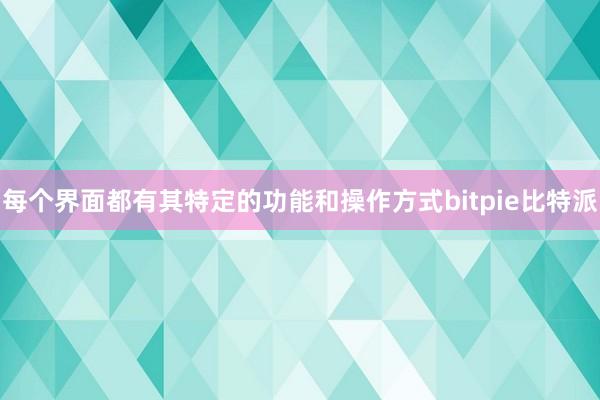 每个界面都有其特定的功能和操作方式bitpie比特派